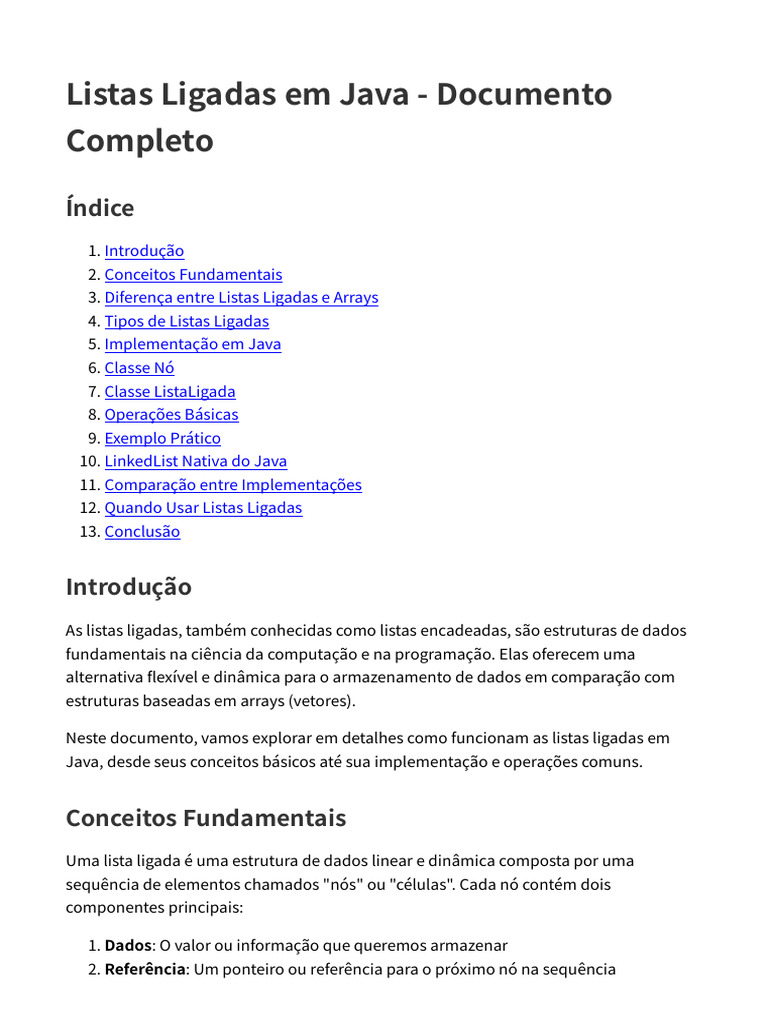 Listas Ligadas em Java - Documento Completo

Índice

1. Introdução
2. Conceitos Fundamentais
3. Diferença entre Listas Ligadas e Arrays
4. Tipos de Listas Ligadas
5. Implementação em Java
6. Classe Nó
7. Classe ListaLigada
8. Operações Básicas
9. Exemplo Prático
10. LinkedList Nativa do Java
11. Comparação entre Implementações
12. Quando Usar Listas Ligadas
13. Conclusão

Introdução

As listas ligadas, também conhecidas como listas encadeadas, são estruturas de dados fundamentais na ciência da computação e na programação. Elas oferecem uma alternativa flexível e dinâmica para o armazenamento de dados em comparação com estruturas baseadas em arrays (vetores).

Neste documento, vamos explorar em detalhes como funcionam as listas ligadas em Java, desde seus conceitos básicos até sua implementação e operações comuns.

Conceitos Fundamentais

Uma lista ligada é uma estrutura de dados linear e dinâmica composta por uma sequência de elementos chamados "nós" ou "células". Cada nó contém dois componentes principais:

1. Dados: O valor ou informação que queremos armazenar
2. Referência: Um ponteiro ou referência para o próximo nó na sequência